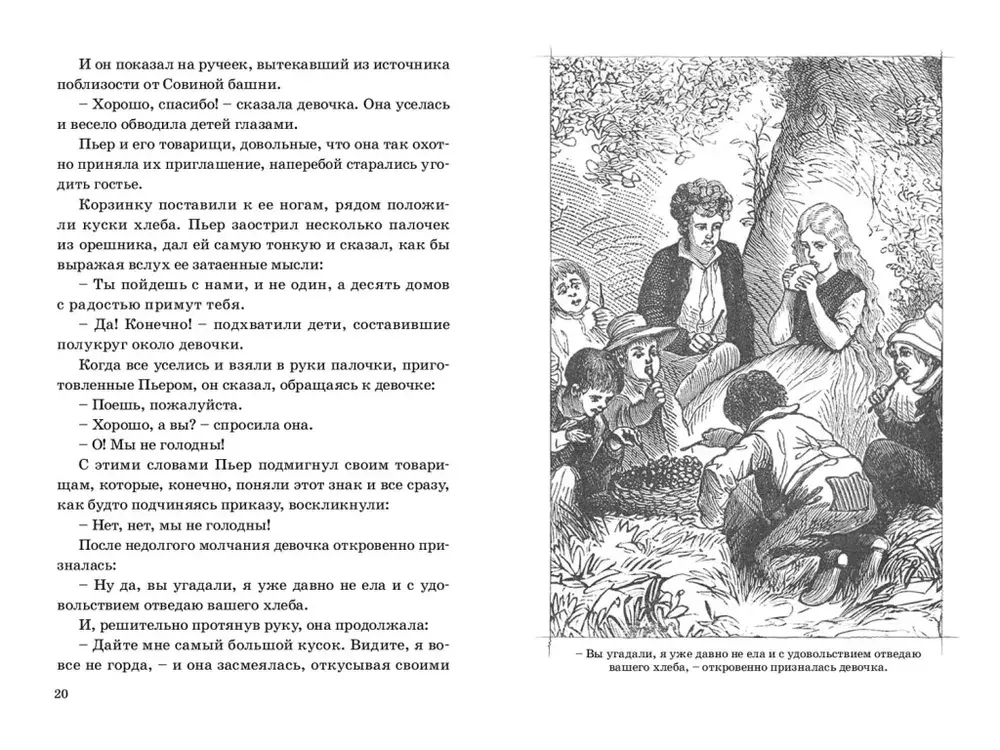 И он показал на ручеек, вытекавший из источника поблизости от Совиной башни.

– Хорошо, спасибо! – сказала девочка. Она уселась и весело обводила детей глазами.

Пьер и его товарищи, довольные, что она так охотно приняла их приглашение, наперебой старались угодить гостье.

Корзинку поставили к ее ногам, рядом положили куски хлеба. Пьер заострил несколько палочек из орешника, дал ей самую тонкую и сказал, как бы выражая вслух ее затаенные мысли:

– Ты пойдешь с нами, и не один, а десять домов с радостью примут тебя.

– Да! Конечно! – подхватили дети, составившие полукруг около девочки.

Когда все уселись и взяли в руки палочки, приготовленные Пьером, он сказал, обращаясь к девочке:

– Поешь, пожалуйста.

– Хорошо, а вы? – спросила она.

– О! Мы не голодны!

С этими словами Пьер подмигнул своим товарищам, которые, конечно, поняли этот знак и все сразу, как будто подчиняясь приказу, воскликнули:

– Нет, нет, мы не голодны!

После недолгого молчания девочка откровенно призналась:

– Ну да, вы угадали, я уже давно не ела и с удовольствием отведаю вашего хлеба.

И, решительно протянув руку, она продолжала:

– Дайте мне самый большой кусок. Видите, я вовсе не горда, – и она засмеялась, откусывая своими

20

– Вы угадали, я уже давно не ела и с удовольствием отведаю вашего хлеба, – откровенно призналась девочка.